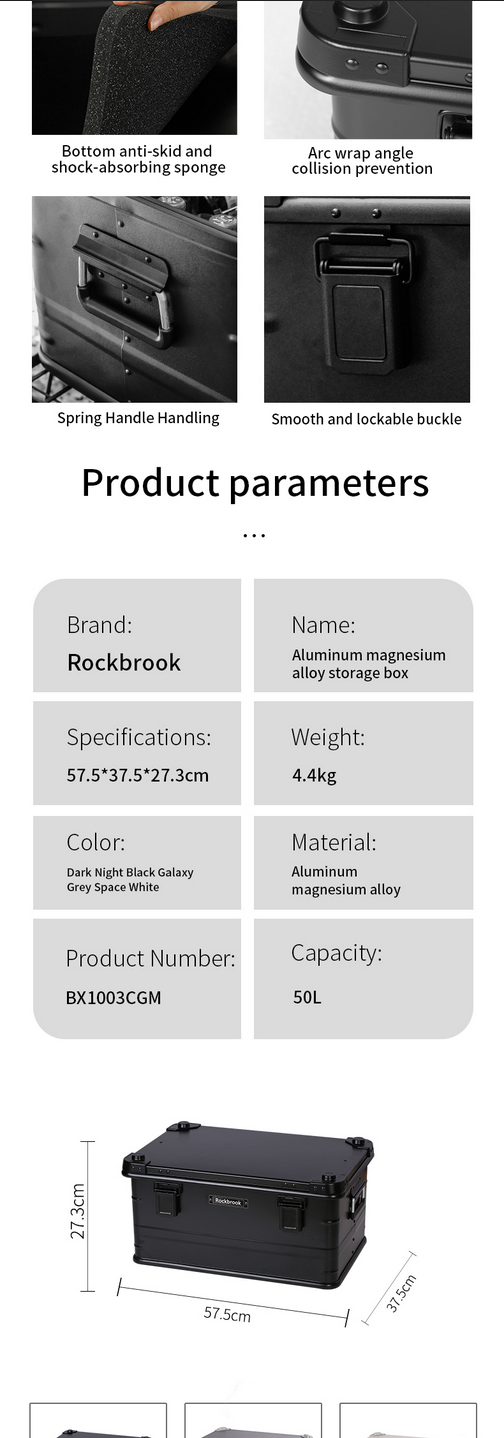 Bottom anti-skid and shock-absorbing sponge

Arc wrap angle collision prevention

Spring Handle Handling

Smooth and lockable buckle

Product parameters

...

Brand:
Rockbrook

Name:
Aluminum magnesium alloy storage box

Specifications:
57.5*37.5*27.3cm

Weight:
4.4kg

Color:
Dark Night Black Galaxy Grey Space White

Material:
Aluminum magnesium alloy

Product Number:
BX1003CGM

Capacity:
50L

27.3cm

Rockbrook

57.5cm

37.5cm